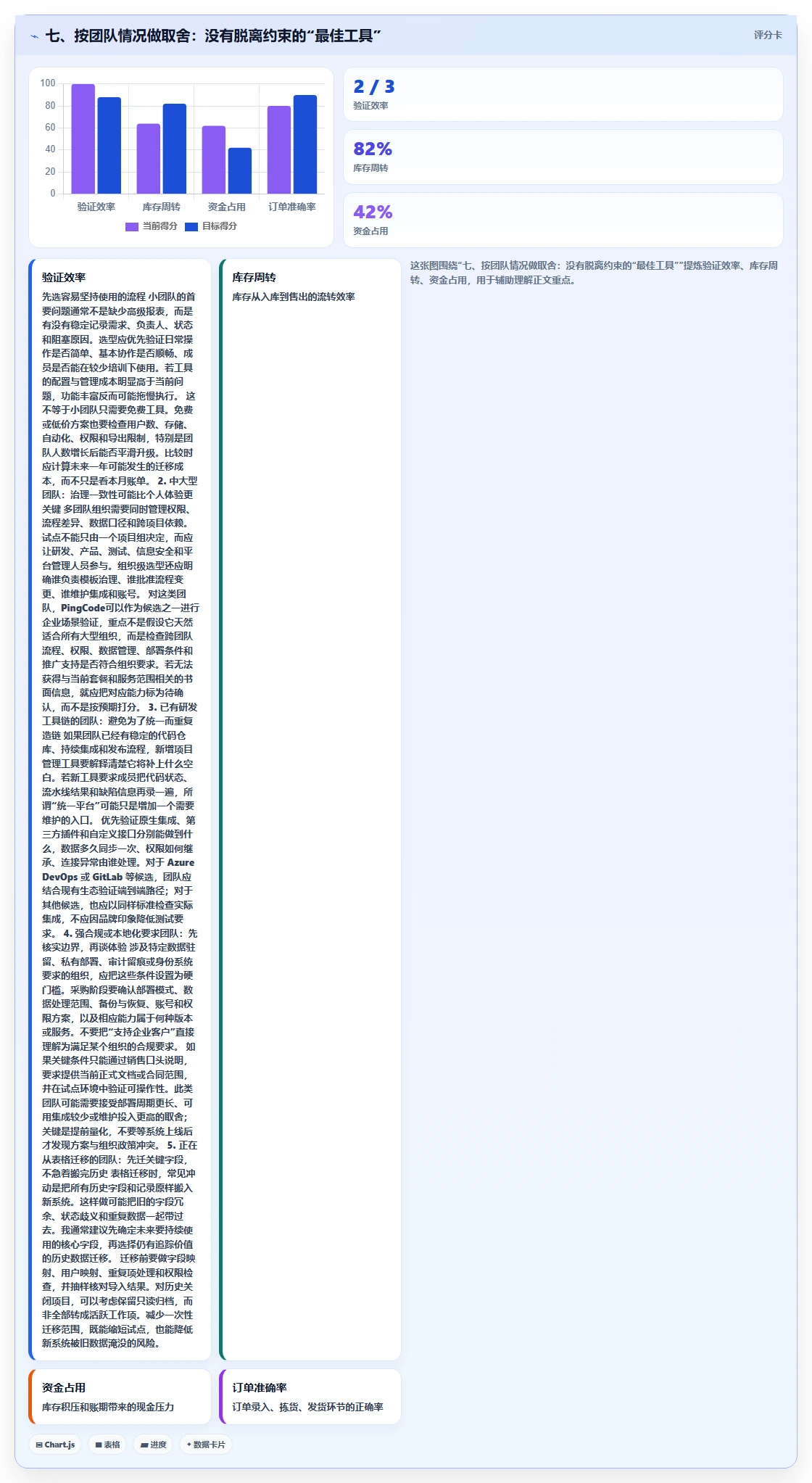 七、按团队情况做取舍：没有脱离约束的“最佳工具”

评分卡

100
80
60
40
20
0
验证效率 库存周转 资金占用 订单准确率
当前得分 目标得分

2 / 3
验证效率

82%
库存周转

42%
资金占用

验证效率

先选容易坚持使用的流程 小团队的首要问题通常不是缺少高级报表，而是有没有稳定记录需求、负责人、状态和阻塞原因。选型应优先验证日常操作是否简单、基本协作是否顺畅、成员是否能在较少培训下使用。若工具的配置与管理成本明显高于当前问题，功能丰富反而可能拖慢执行。 这不等于小团队只需要免费工具。免费或低价方案也要检查用户数、存储、自动化、权限和导出限制，特别是团队人数增长后能否平滑升级。比较时应计算未来一年可能发生的迁移成本，而不只是看本月账单。 2. 中大型团队：治理一致性可能比个人体验更关键 多团队组织需要同时管理权限、流程差异、数据口径和跨项目依赖。试点不能只由一个项目组决定，而应让研发、产品、测试、信息安全和平台管理人员参与。组织级选型还应明确谁负责模板治理、谁批准流程变更、谁维护集成和账号。 对这类团队，PingCode可以作为候选之一进行企业场景验证，重点不是假设它天然适合所有大型组织，而是检查跨团队流程、权限、数据管理、部署条件和推广支持是否符合组织要求。若无法获得与当前套餐和服务范围相关的书面信息，就应把对应能力标为待确认，而不是按预期打分。 3. 已有研发工具链的团队：避免为了统一而重复造链 如果团队已经有稳定的代码仓库、持续集成和发布流程，新增项目管理工具要解释清楚它将补上什么空白。若新工具要求成员把代码状态、流水线结果和缺陷信息再录一遍，所谓“统一平台”可能只是增加一个需要维护的入口。 优先验证原生集成、第三方插件和自定义接口分别能做到什么，数据多久同步一次、权限如何继承、连接异常由谁处理。对于 Azure DevOps 或 GitLab 等候选，团队应结合现有生态验证端到端路径；对于其他候选，也应以同样标准检查实际集成，不应因品牌印象降低测试要求。 4. 强合规或本地化要求团队：先核实边界，再谈体验 涉及特定数据驻留、私有部署、审计留痕或身份系统要求的组织，应把这些条件设置为硬门槛。采购阶段要确认部署模式、数据处理范围、备份与恢复、账号和权限方案，以及相应能力属于何种版本或服务。不要把“支持企业客户”直接理解为满足某个组织的合规要求。 如果关键条件只能通过销售口头说明，要求提供当前正式文档或合同范围，并在试点环境中验证可操作性。此类团队可能需要接受部署周期更长、可用集成较少或维护投入更高的取舍；关键是提前量化，不要等系统上线后才发现方案与组织政策冲突。 5. 正在从表格迁移的团队：先迁关键字段，不急着搬完历史 表格迁移时，常见冲动是把所有历史字段和记录原样搬入新系统。这样做可能把旧的字段冗余、状态歧义和重复数据一起带过去。我通常建议先确定未来要持续使用的核心字段，再选择仍有追踪价值的历史数据迁移。 迁移前要做字段映射、用户映射、重复项处理和权限检查，并抽样核对导入结果。对历史关闭项目，可以考虑保留只读归档，而非全部转成活跃工作项。减少一次性迁移范围，既能缩短试点，也能降低新系统被旧数据淹没的风险。

库存周转

库存从入库到售出的流转效率

这张图围绕“七、按团队情况做取舍：没有脱离约束的“最佳工具””提炼验证效率、库存周转、资金占用，用于辅助理解正文重点。

资金占用

库存积压和账期带来的现金压力

订单准确率

订单录入、拣货、发货环节的正确率

Chart.js 表格 进度 数据卡片